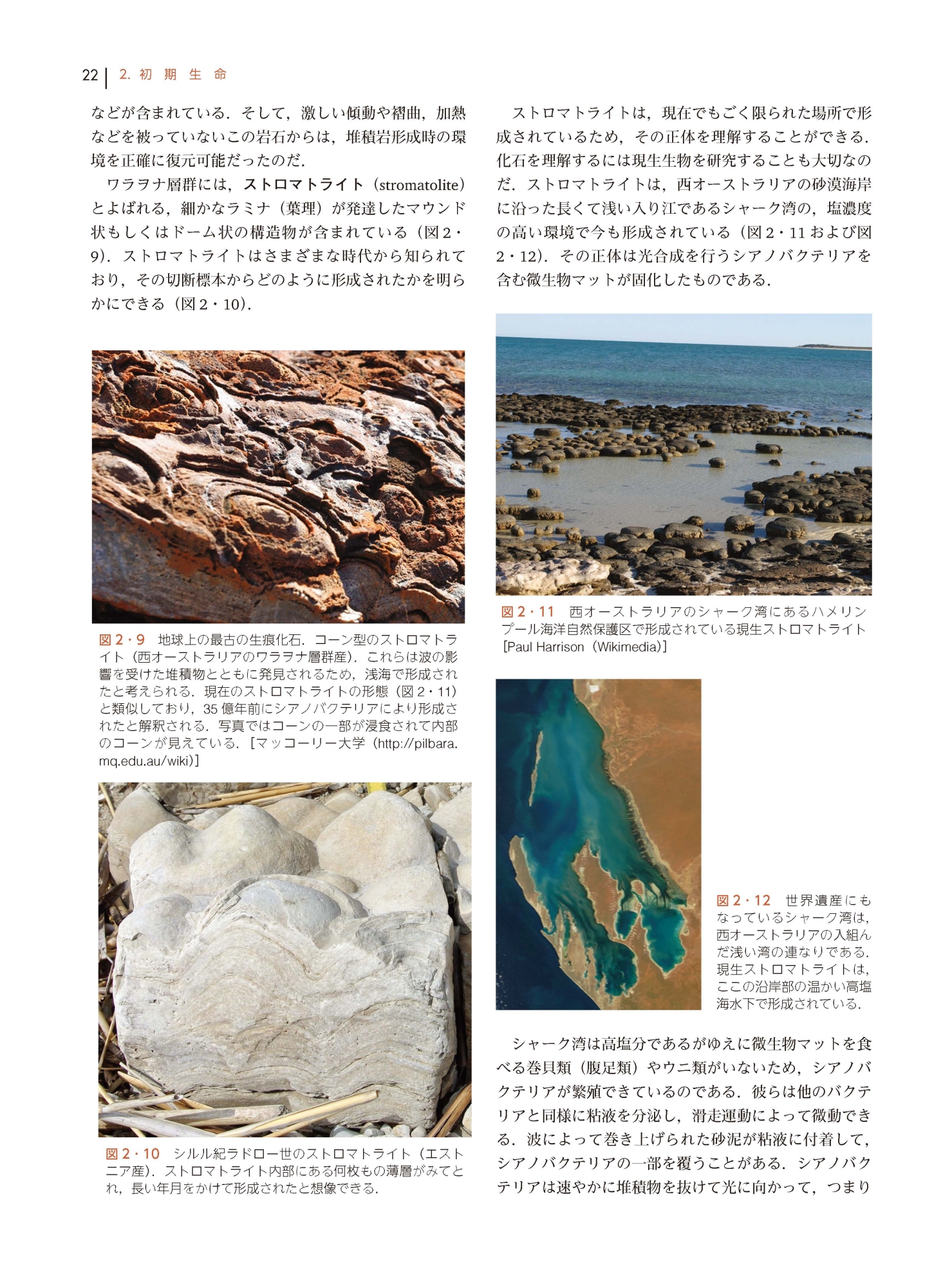 22 | 2. 初 期 生 命

などが含まれている．そして，激しい傾動や褶曲，加熱などを被っていないこの岩石からは，堆積岩形成時の環境を正確に復元可能だったのだ．

ワラヲナ層群には，ストロマトライト（stromatolite）とよばれる，細かなラミナ（葉理）が発達したマウンド状もしくはドーム状の構造物が含まれている（図2・9）．ストロマトライトはさまざまな時代から知られており，その切断標本からどのように形成されたかを明らかにできる（図2・10）．

図2・9　地球上の最古の生痕化石．コーン型のストロマトライト（西オーストラリアのワラヲナ層群産）．これらは波の影響を受けた堆積物とともに発見されるため，浅海で形成されたと考えられる．現在のストロマトライトの形態（図2・11）と類似しており，35億年前にシアノバクテリアにより形成されたと解釈される．写真ではコーンの一部が浸食されて内部のコーンが見えている．［マッコーリー大学（http://pilbara.mq.edu.au/wiki)］

図2・10　シルル紀ラドロー世のストロマトライト（エストニア産）．ストロマトライト内部にある何枚もの薄層がみてとれ，長い年月をかけて形成されたと想像できる．

ストロマトライトは，現在でもごく限られた場所で形成されているため，その正体を理解することができる．化石を理解するには現生生物を研究することも大切なのだ．ストロマトライトは，西オーストラリアの砂漠海岸に沿った長くて浅い入り江であるシャーク湾の，塩濃度の高い環境で今も形成されている（図2・11および図2・12）．その正体は光合成を行うシアノバクテリアを含む微生物マットが固化したものである．

図2・11　西オーストラリアのシャーク湾にあるハメリンプール海洋自然保護区で形成されている現生ストロマトライト［Paul Harrison（Wikimedia)］

図2・12　世界遺産にもなっているシャーク湾は，西オーストラリアの入組んだ浅い湾の連なりである．現生ストロマトライトは，ここの沿岸部の温かい高塩海水下で形成されている．

シャーク湾は高塩分であるがゆえに微生物マットを食べる巻貝類（腹足類）やウニ類がいないため，シアノバクテリアが繁殖できているのである．彼らは他のバクテリアと同様に粘液を分泌し，滑走運動によって微動できる．波によって巻き上げられた砂泥が粘液に付着して，シアノバクテリアの一部を覆うことがある．シアノバクテリアは速やかに堆積物を抜けて光に向かって，つまり